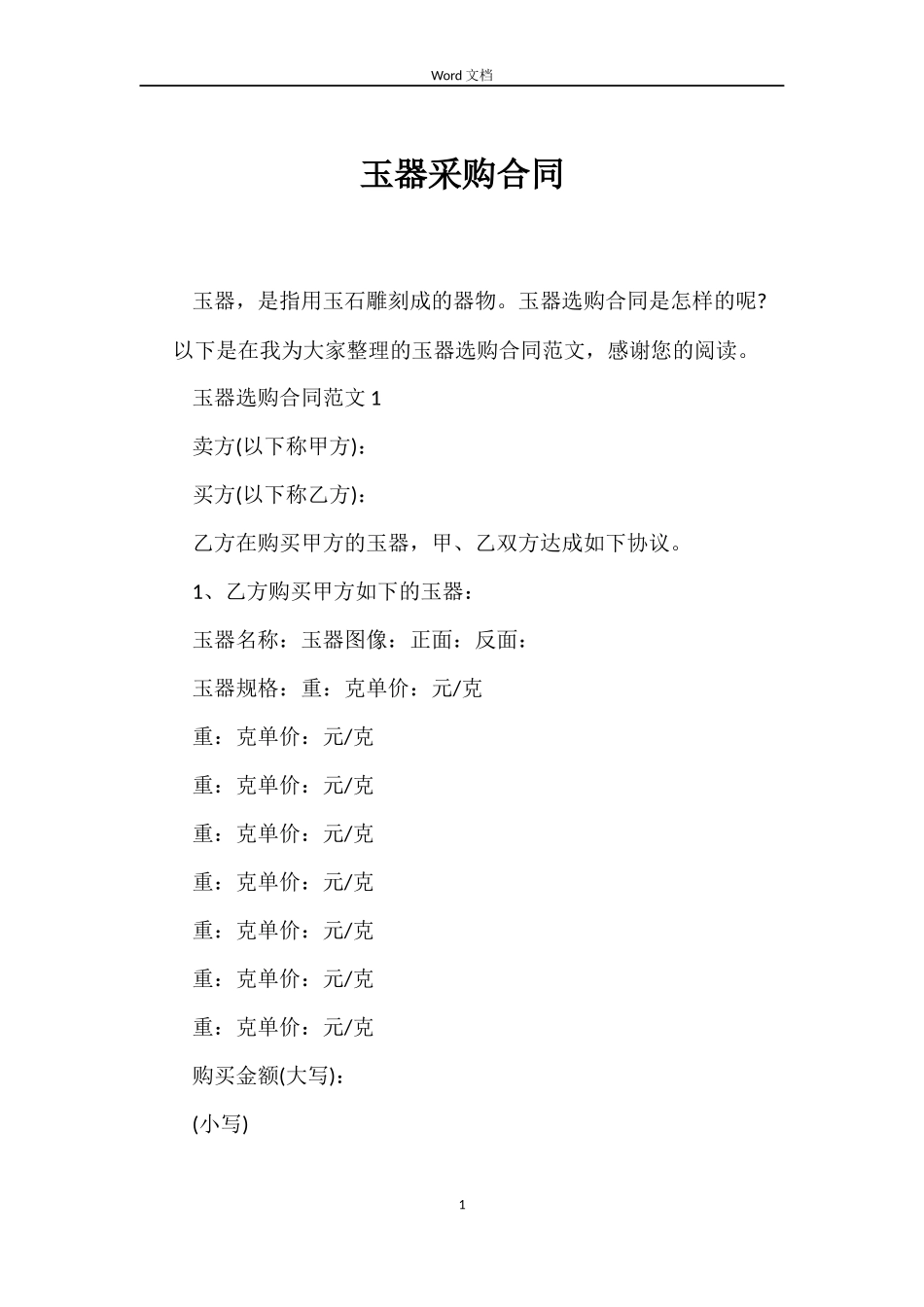 Word 文档

玉器采购合同

玉器，是指用玉石雕刻成的器物。玉器选购合同是怎样的呢?以下是在我为大家整理的玉器选购合同范文，感谢您的阅读。

玉器选购合同范文 1

卖方(以下称甲方)：

买方(以下称乙方)：

乙方在购买甲方的玉器，甲、乙双方达成如下协议。

1、乙方购买甲方如下的玉器：

玉器名称：玉器图像：正面：反面：

玉器规格：重：克单价：元/克

重：克单价：元/克

重：克单价：元/克

重：克单价：元/克

重：克单价：元/克

重：克单价：元/克

重：克单价：元/克

重：克单价：元/克

购买金额(大写)：

(小写)

1